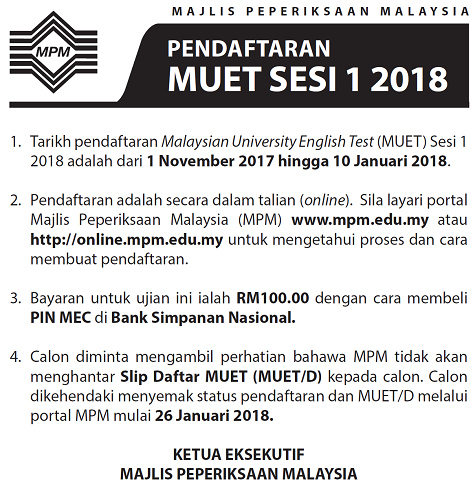 MAJLIS PEPERIKSAAN MALAYSIA

MPM

PENDAFTARAN
MUET SESI 1 2018

1. Tarikh pendaftaran Malaysian University English Test (MUET) Sesi 1 2018 adalah dari 1 November 2017 hingga 10 Januari 2018.

2. Pendaftaran adalah secara dalam talian (online). Sila layari portal Majlis Peperiksaan Malaysia (MPM) www.mpm.edu.my atau http://online.mpm.edu.my untuk mengetahui proses dan cara membuat pendaftaran.

3. Bayaran untuk ujian ini ialah RM100.00 dengan cara membeli PIN MEC di Bank Simpanan Nasional.

4. Calon diminta mengambil perhatian bahawa MPM tidak akan menghantar Slip Daftar MUET (MUET/D) kepada calon. Calon dikehendaki menyemak status pendaftaran dan MUET/D melalui portal MPM mulai 26 Januari 2018.

KETUA EKSEKUTIF
MAJLIS PEPERIKSAAN MALAYSIA